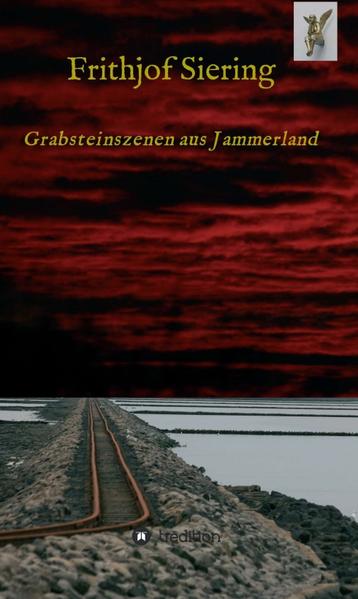 Frithjof Siering

Grabsteinszenen aus Jammerland

tredition